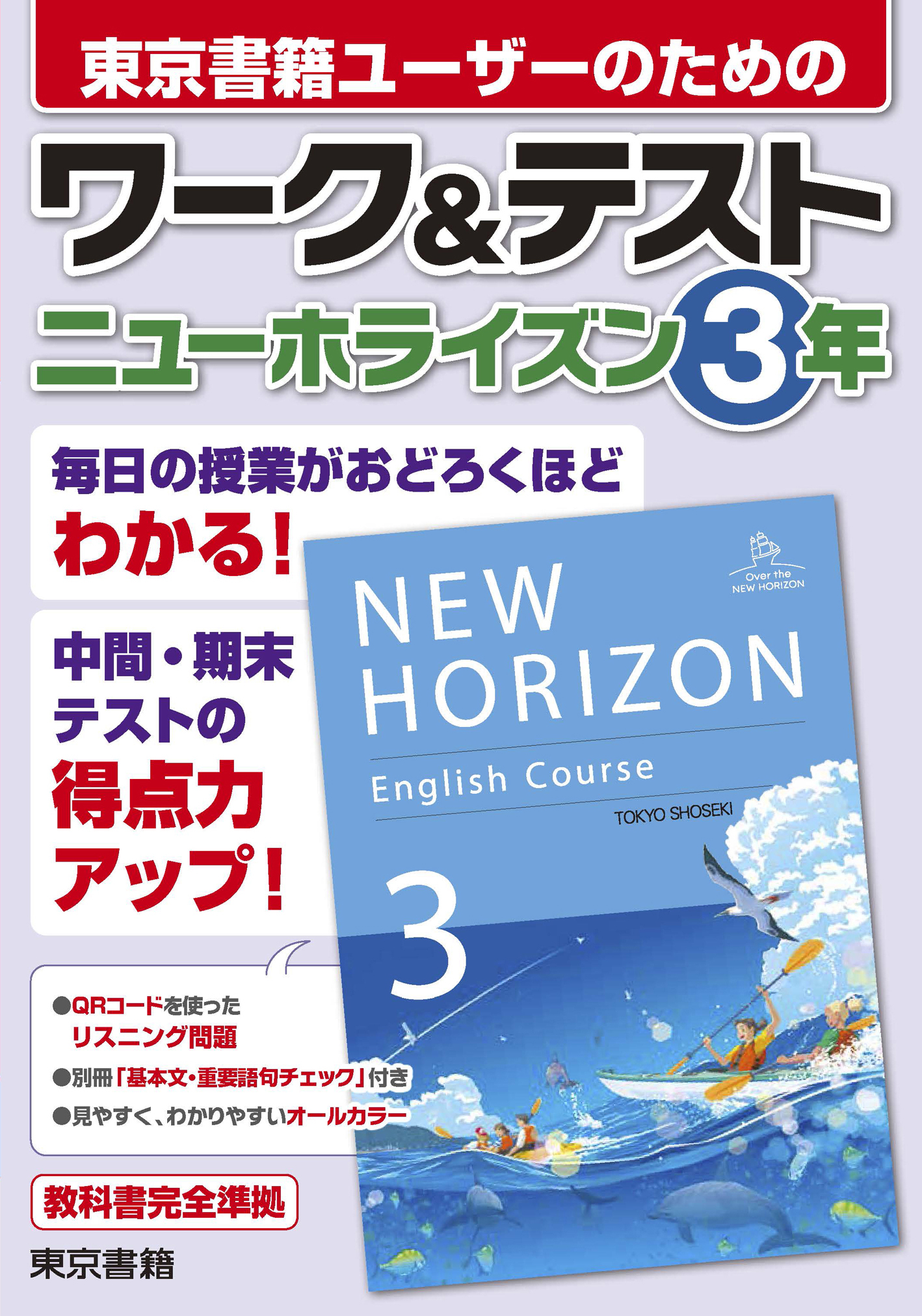 東京書籍ユーザーのための

ワーク&テスト

ニューホライズン3年

毎日の授業がおどろくほど
わかる!

中間・期末
テストの
得点力
アップ!

Over the NEW HORIZON

NEW HORIZON

English Course

TOKYO SHOSEKI

3

●QRコードを使った リスニング問題

●別冊「基本文・重要語句チェック」付き

●見やすく、わかりやすいオールカラー

教科書完全準拠

東京書籍